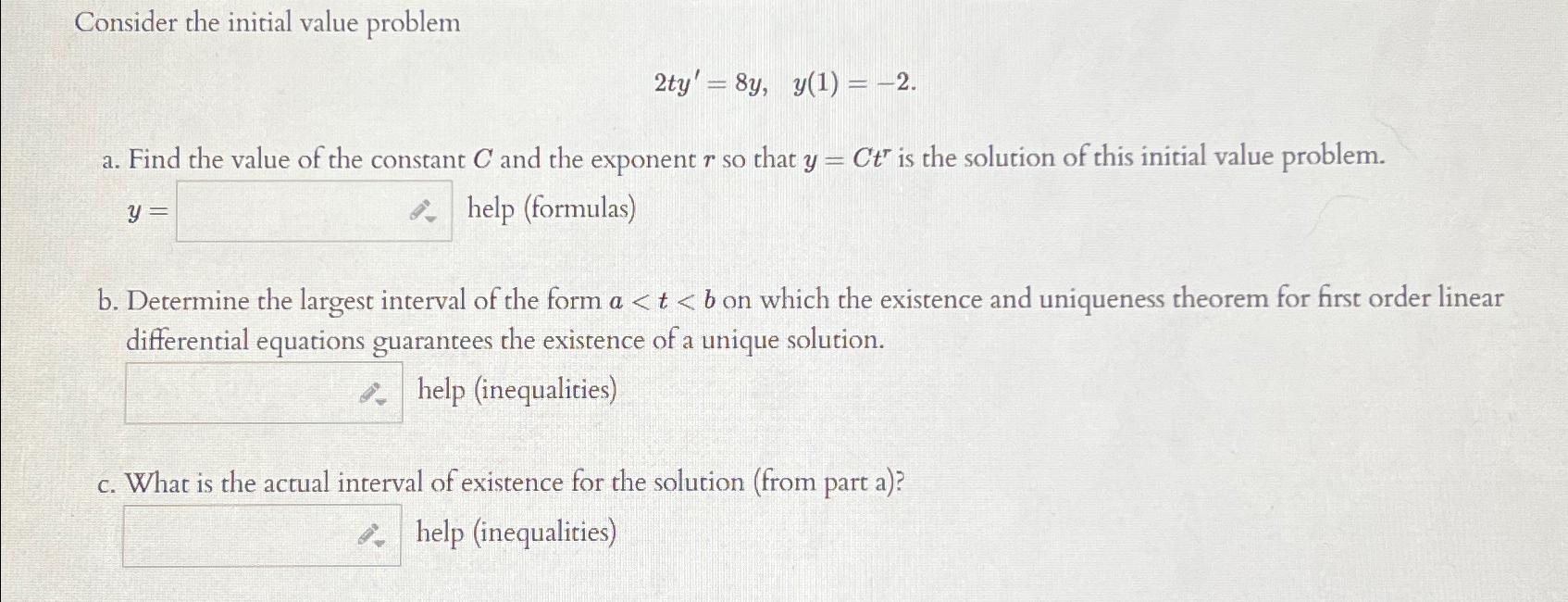 Consider the initial value problem

$2ty' = 8y, \quad y(1) = -2.$

a. Find the value of the constant $C$ and the exponent $r$ so that $y = Ct^r$ is the solution of this initial value problem.

$y =$ help (formulas)

b. Determine the largest interval of the form $a < t < b$ on which the existence and uniqueness theorem for first order linear differential equations guarantees the existence of a unique solution.

help (inequalities)

c. What is the actual interval of existence for the solution (from part a)?

help (inequalities)